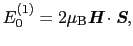 $E_0^{(1)} = 2\mu_{\mathrm{B}} \boldsymbol{H} \cdot \boldsymbol{S},$